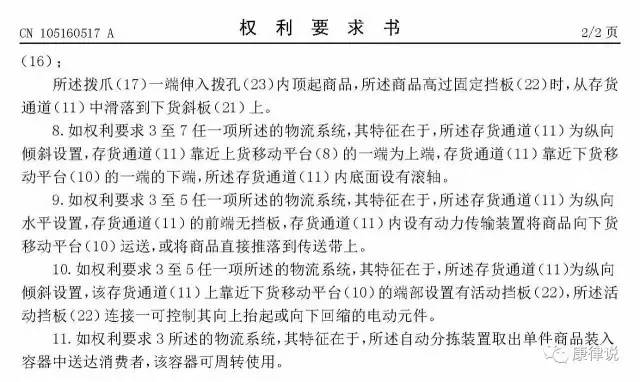 CN 105160517 A

权 利 要 求 书

2/2 页

(16)；

所述拨爪(17)一端伸入拨孔(23)内顶起商品，所述商品高过固定挡板(22)时，从存货通道(11)中滑落到下货斜板(21)上。

8. 如权利要求 3 至 7 任一项所述的物流系统，其特征在于，所述存货通道(11)为纵向倾斜设置，存货通道(11)靠近上货移动平台(8)的一端为上端，存货通道(11)靠近下货移动平台(10)的一端的下端，所述存货通道(11)内底面设有滚轴。

9. 如权利要求 3 至 5 任一项所述的物流系统，其特征在于，所述存货通道(11)为纵向水平设置，存货通道(11)的前端无挡板，存货通道(11)内设有动力传输装置将商品向下货移动平台(10)运送，或将商品直接推落到传送带上。

10. 如权利要求 3 至 5 任一项所述的物流系统，其特征在于，所述存货通道(11)为纵向倾斜设置，该存货通道(11)上靠近下货移动平台(10)的端部设置有活动挡板(22)，所述活动挡板(22)连接一可控制其向上抬起或向下回缩的电动元件。

11. 如权利要求 3 所述的物流系统，其特征在于，所述自动分拣装置取出单件商品装入容器中送达消费者，该容器可周转使用。

康律说